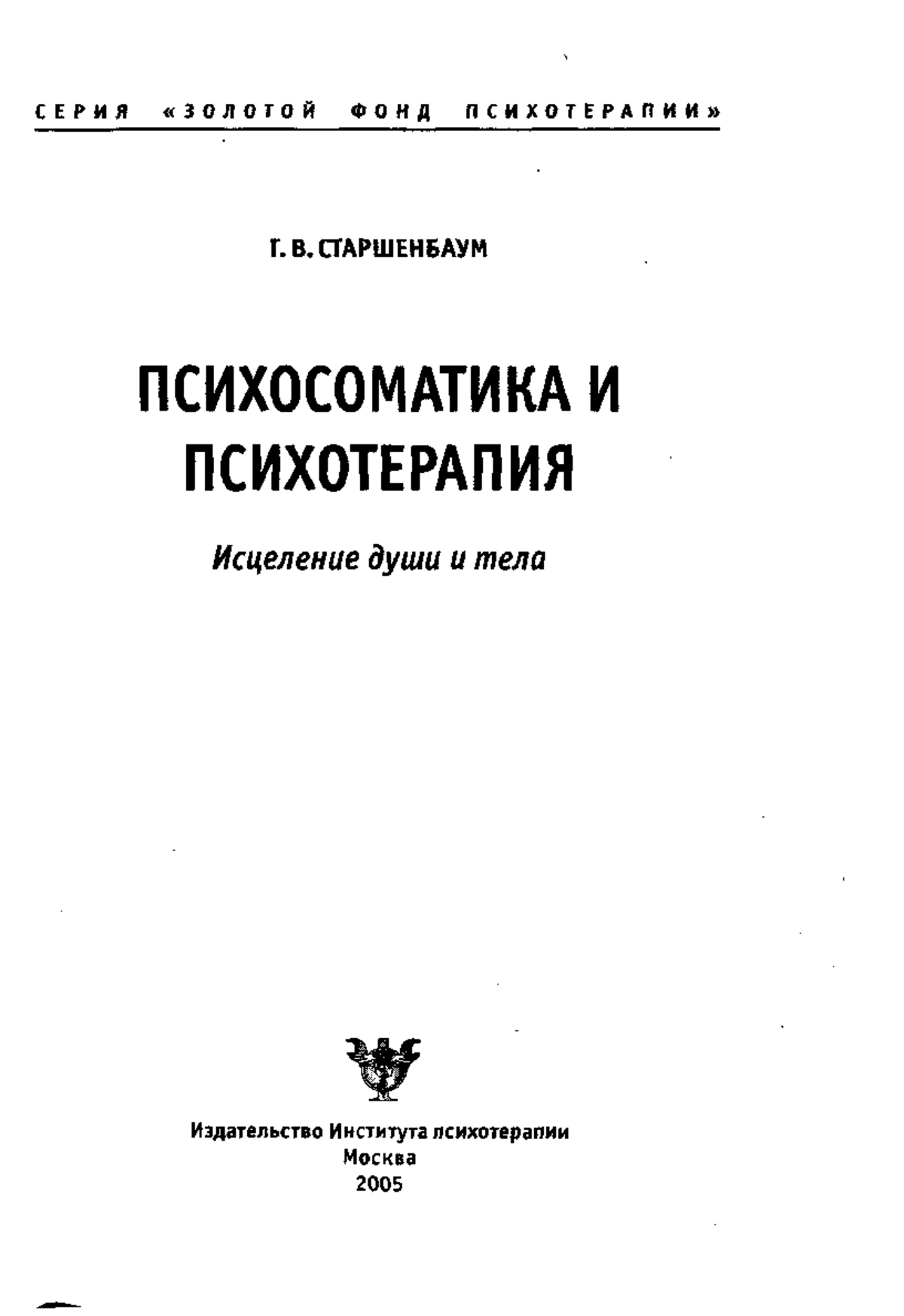 СЕРИЯ «ЗОЛОТОЙ ФОНД ПСИХОТЕРАПИИ»

Г. В. СТАРШЕНБАУМ

ПСИХОСОМАТИКА И ПСИХОТЕРАПИЯ

Исцеление души и тела

Издательство Института психотерапии
Москва
2005